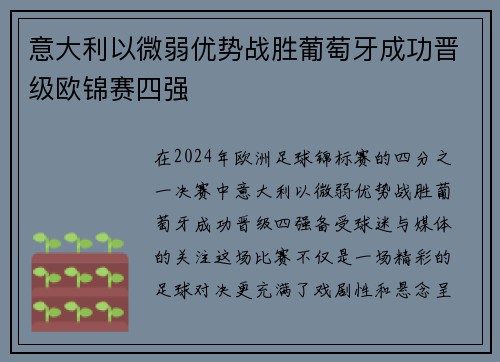 意大利以微弱优势战胜葡萄牙成功晋级欧锦赛四强

在2024年欧洲足球锦标赛的四分之一决赛中意大利以微弱优势战胜葡萄牙成功晋级四强备受球迷与媒体的关注这场比赛不仅是一场精彩的足球对决更充满了戏剧性和悬念呈